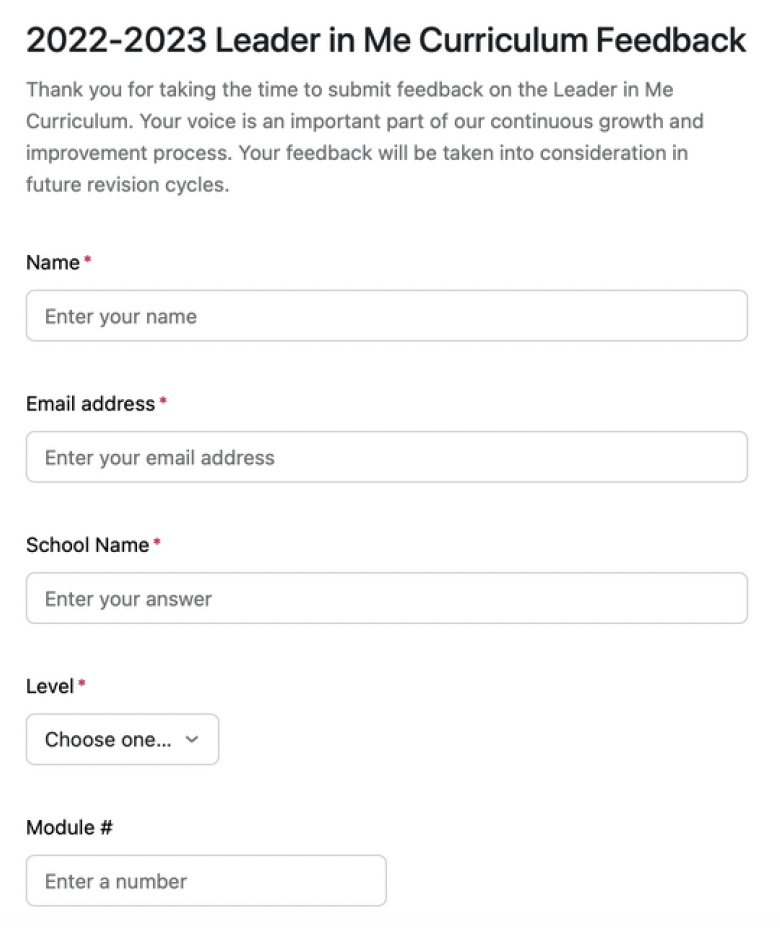 2022-2023 Leader in Me Curriculum Feedback

Thank you for taking the time to submit feedback on the Leader in Me Curriculum. Your voice is an important part of our continuous growth and improvement process. Your feedback will be taken into consideration in future revision cycles.

Name *

Enter your name

Email address *

Enter your email address

School Name *

Enter your answer

Level *

Choose one...

Module #

Enter a number